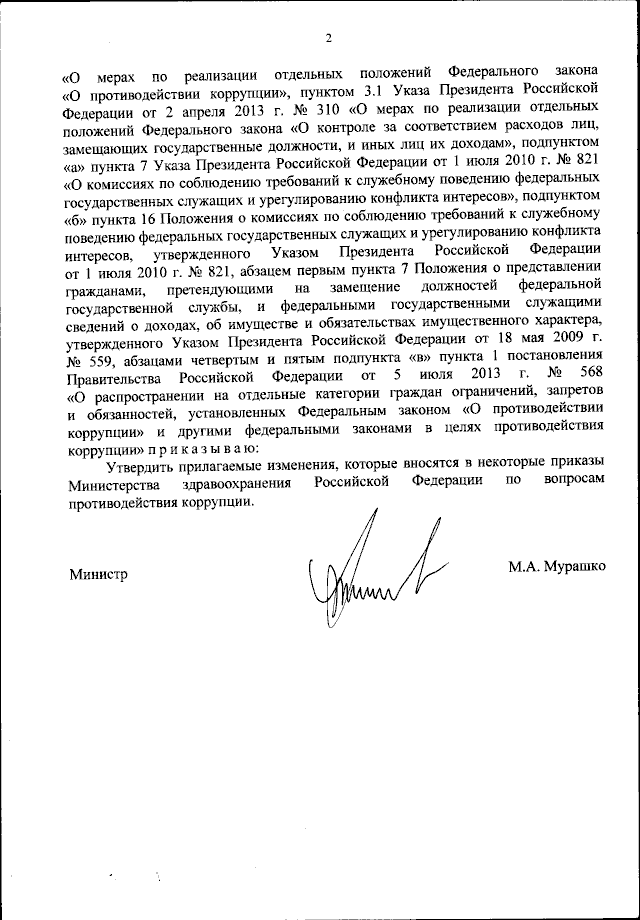 2

«О мерах по реализации отдельных положений Федерального закона «О противодействии коррупции», пунктом 3.1 Указа Президента Российской Федерации от 2 апреля 2013 г. № 310 «О мерах по реализации отдельных положений Федерального закона «О контроле за соответствием расходов лиц, замещающих государственные должности, и иных лиц их доходам», подпунктом «а» пункта 7 Указа Президента Российской Федерации от 1 июля 2010 г. № 821 «О комиссиях по соблюдению требований к служебному поведению федеральных государственных служащих и урегулированию конфликта интересов», подпунктом «б» пункта 16 Положения о комиссиях по соблюдению требований к служебному поведению федеральных государственных служащих и урегулированию конфликта интересов, утвержденного Указом Президента Российской Федерации от 1 июля 2010 г. № 821, абзацем первым пункта 7 Положения о представлении гражданами, претендующими на замещение должностей федеральной государственной службы, и федеральными государственными служащими сведений о доходах, об имуществе и обязательствах имущественного характера, утвержденного Указом Президента Российской Федерации от 18 мая 2009 г. № 559, абзацами четвертым и пятым подпункта «в» пункта 1 постановления Правительства Российской Федерации от 5 июля 2013 г. № 568 «О распространении на отдельные категории граждан ограничений, запретов и обязанностей, установленных Федеральным законом «О противодействии коррупции» и другими федеральными законами в целях противодействия коррупции» п р и к а з ы в а ю:

Утвердить прилагаемые изменения, которые вносятся в некоторые приказы Министерства здравоохранения Российской Федерации по вопросам противодействия коррупции.

Министр М.А. Мурашко